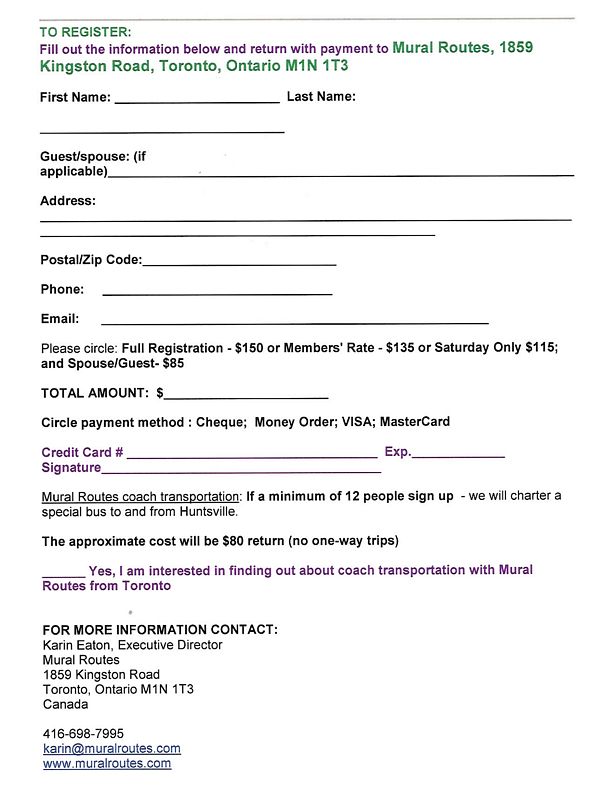 TO REGISTER:
Fill out the information below and return with payment to Mural Routes, 1859 Kingston Road, Toronto, Ontario M1N 1T3

First Name: ____ Last Name:

____

Guest/spouse: (if applicable)____

Address:
____
____

Postal/Zip Code:____

Phone: ____

Email: ____

Please circle: Full Registration - $150 or Members' Rate - $135 or Saturday Only $115; and Spouse/Guest- $85

TOTAL AMOUNT: $____

Circle payment method : Cheque; Money Order; VISA; MasterCard

Credit Card # ____ Exp.____
Signature____

Mural Routes coach transportation: If a minimum of 12 people sign up - we will charter a special bus to and from Huntsville.

The approximate cost will be $80 return (no one-way trips)

____ Yes, I am interested in finding out about coach transportation with Mural Routes from Toronto

FOR MORE INFORMATION CONTACT:
Karin Eaton, Executive Director
Mural Routes
1859 Kingston Road
Toronto, Ontario M1N 1T3
Canada

416-698-7995
karin@muralroutes.com
www.muralroutes.com